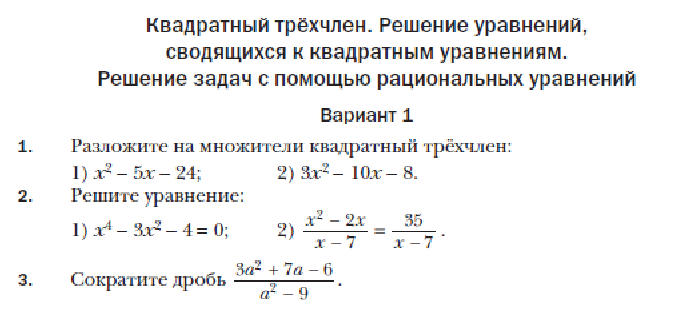 Квадратный трёхчлен. Решение уравнений, сводящихся к квадратным уравнениям. Решение задач с помощью рациональных уравнений

Вариант 1

1. Разложите на множители квадратный трёхчлен:
1) $x^2 - 5x - 24$; 2) $3x^2 - 10x - 8$.

2. Решите уравнение:
1) $x^4 - 3x^2 - 4 = 0$; 2) $\frac{x^2 - 2x}{x - 7} = \frac{35}{x - 7}$.

3. Сократите дробь $\frac{3a^2 + 7a - 6}{a^2 - 9}$.